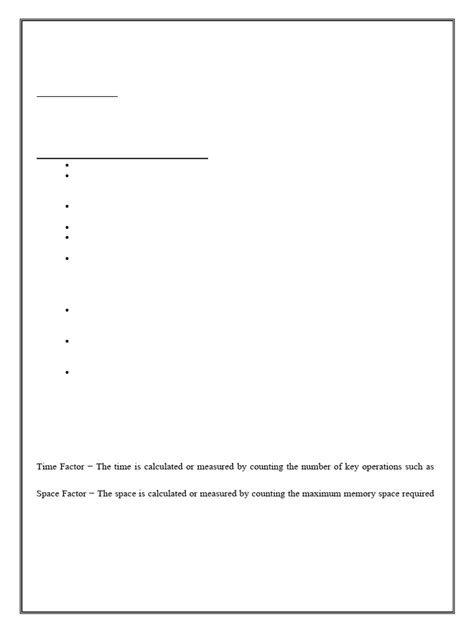 Time Factor − The time is calculated or measured by counting the number of key operations such as

Space Factor − The space is calculated or measured by counting the maximum memory space required